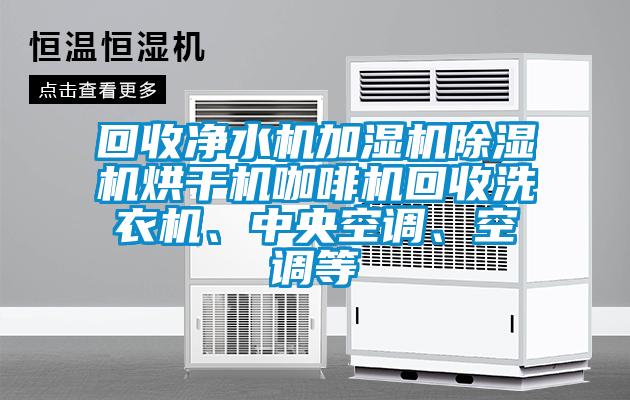 恒温恒湿机

点击查看更多

回收净水机加湿机除湿机烘干机咖啡机回收洗衣机、中央空调、空调等